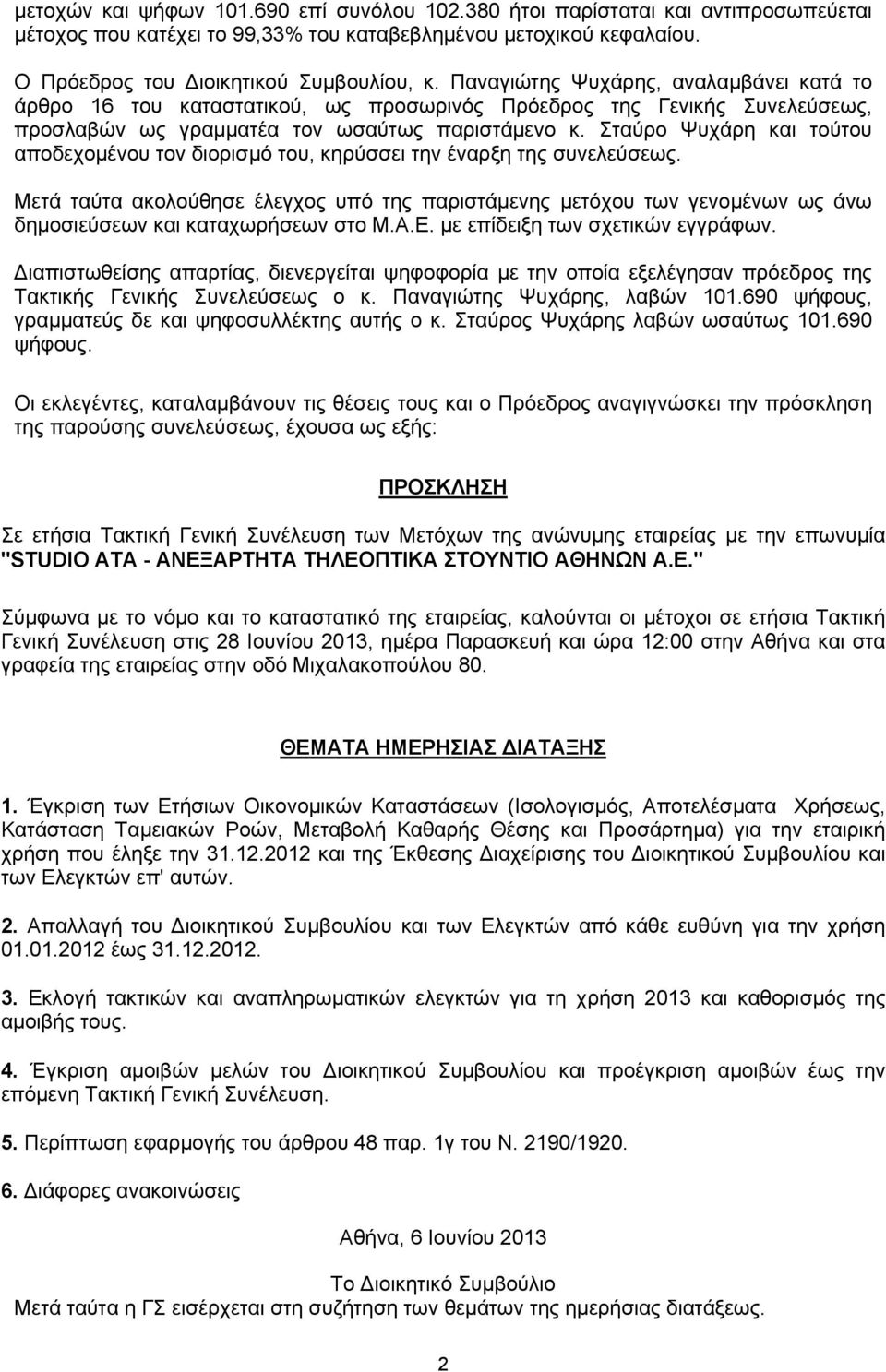 μετοχών και ψήφων 101.690 επί συνόλου 102.380 ήτοι παρίσταται και αντιπροσωπεύεται μέτοχος που κατέχει το 99,33% του καταβεβλημένου μετοχικού κεφαλαίου.

Ο Πρόεδρος του Διοικητικού Συμβουλίου, κ. Παναγιώτης Ψυχάρης, αναλαμβάνει κατά το άρθρο 16 του καταστατικού, ως προσωρινός Πρόεδρος της Γενικής Συνελεύσεως, προσλαβών ως γραμματέα τον ωσαύτως παριστάμενο κ. Σταύρο Ψυχάρη και τούτου αποδεχομένου τον διορισμό του, κηρύσσει την έναρξη της συνελεύσεως.

Μετά ταύτα ακολούθησε έλεγχος υπό της παριστάμενης μετόχου των γενομένων ως άνω δημοσιεύσεων και καταχωρήσεων στο Μ.Α.Ε. με επίδειξη των σχετικών εγγράφων.

Διαπιστωθείσης απαρτίας, διενεργείται ψηφοφορία με την οποία εξελέγησαν πρόεδρος της Τακτικής Γενικής Συνελεύσεως ο κ. Παναγιώτης Ψυχάρης, λαβών 101.690 ψήφους, γραμματεύς δε και ψηφοσυλλέκτης αυτής ο κ. Σταύρος Ψυχάρης λαβών ωσαύτως 101.690 ψήφους.

Οι εκλεγέντες, καταλαμβάνουν τις θέσεις τους και ο Πρόεδρος αναγιγνώσκει την πρόσκληση της παρούσης συνελεύσεως, έχουσα ως εξής:

ΠΡΟΣΚΛΗΣΗ

Σε ετήσια Τακτική Γενική Συνέλευση των Μετόχων της ανώνυμης εταιρείας με την επωνυμία "STUDIO ATA - ΑΝΕΞΑΡΤΗΤΑ ΤΗΛΕΟΠΤΙΚΑ ΣΤΟΥΝΤΙΟ ΑΘΗΝΩΝ Α.Ε."

Σύμφωνα με το νόμο και το καταστατικό της εταιρείας, καλούνται οι μέτοχοι σε ετήσια Τακτική Γενική Συνέλευση στις 28 Ιουνίου 2013, ημέρα Παρασκευή και ώρα 12:00 στην Αθήνα και στα γραφεία της εταιρείας στην οδό Μιχαλακοπούλου 80.

ΘΕΜΑΤΑ ΗΜΕΡΗΣΙΑΣ ΔΙΑΤΑΞΗΣ

1. Έγκριση των Ετήσιων Οικονομικών Καταστάσεων (Ισολογισμός, Αποτελέσματα Χρήσεως, Κατάσταση Ταμειακών Ροών, Μεταβολή Καθαρής Θέσης και Προσάρτημα) για την εταιρική χρήση που έληξε την 31.12.2012 και της Έκθεσης Διαχείρισης του Διοικητικού Συμβουλίου και των Ελεγκτών επ' αυτών.

2. Απαλλαγή του Διοικητικού Συμβουλίου και των Ελεγκτών από κάθε ευθύνη για την χρήση 01.01.2012 έως 31.12.2012.

3. Εκλογή τακτικών και αναπληρωματικών ελεγκτών για τη χρήση 2013 και καθορισμός της αμοιβής τους.

4. Έγκριση αμοιβών μελών του Διοικητικού Συμβουλίου και προέγκριση αμοιβών έως την επόμενη Τακτική Γενική Συνέλευση.

5. Περίπτωση εφαρμογής του άρθρου 48 παρ. 1γ του Ν. 2190/1920.

6. Διάφορες ανακοινώσεις

Αθήνα, 6 Ιουνίου 2013

Το Διοικητικό Συμβούλιο
Μετά ταύτα η ΓΣ εισέρχεται στη συζήτηση των θεμάτων της ημερήσιας διατάξεως.

2